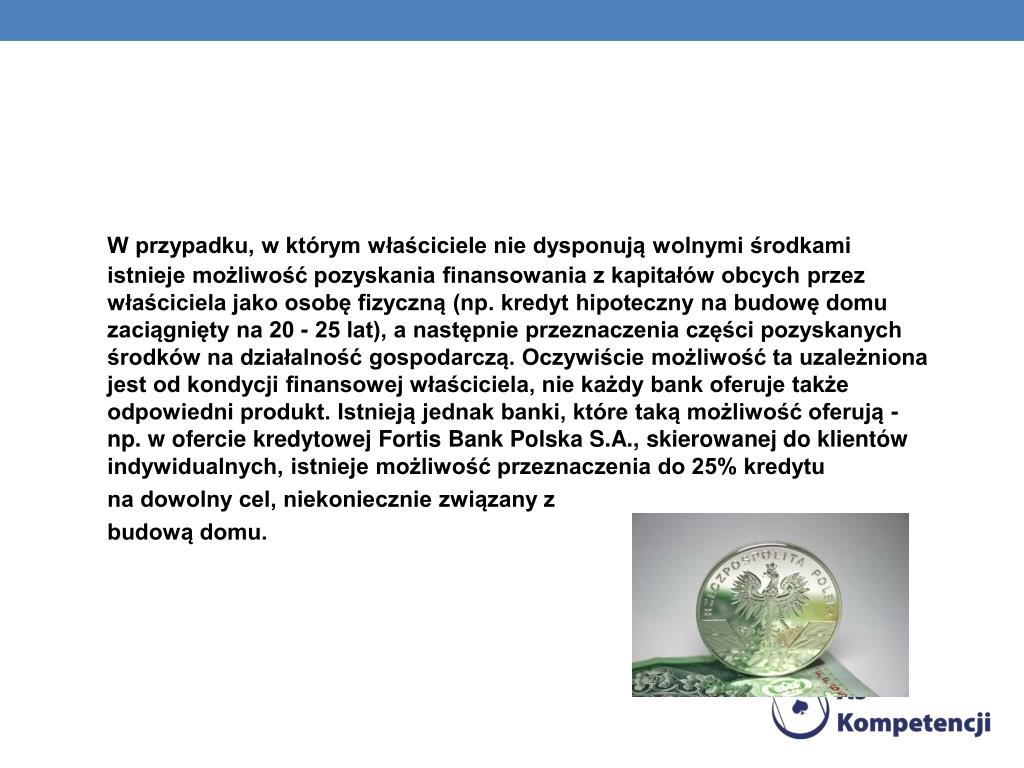 W przypadku, w którym właściciele nie dysponują wolnymi środkami istnieje możliwość pozyskania finansowania z kapitałów obcych przez właściciela jako osobę fizyczną (np. kredyt hipoteczny na budowę domu zaciągnięty na 20 - 25 lat), a następnie przeznaczenia części pozyskanych środków na działalność gospodarczą. Oczywiście możliwość ta uzależniona jest od kondycji finansowej właściciela, nie każdy bank oferuje także odpowiedni produkt. Istnieją jednak banki, które taką możliwość oferują - np. w ofercie kredytowej Fortis Bank Polska S.A., skierowanej do klientów indywidualnych, istnieje możliwość przeznaczenia do 25% kredytu

na dowolny cel, niekoniecznie związany z

budową domu.

RZECZPOSPOLITA POLSKA

Kompetencji